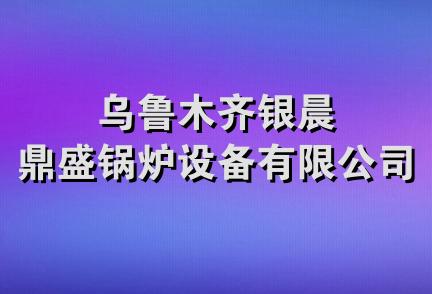 乌鲁木齐银晨
鼎盛锅炉设备有限公司